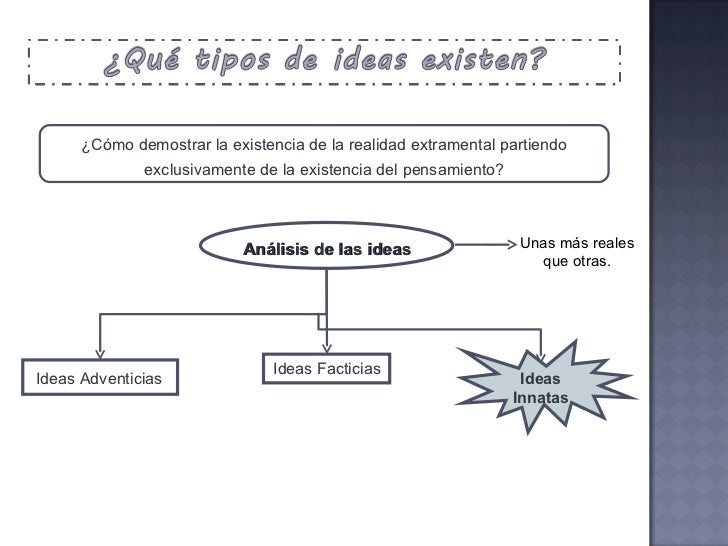 ¿Qué tipos de ideas existen?

¿Cómo demostrar la existencia de la realidad extramental partiendo exclusivamente de la existencia del pensamiento?

Análisis de las ideas

Unas más reales que otras.

Ideas Adventicias

Ideas Facticias

Ideas Innatas